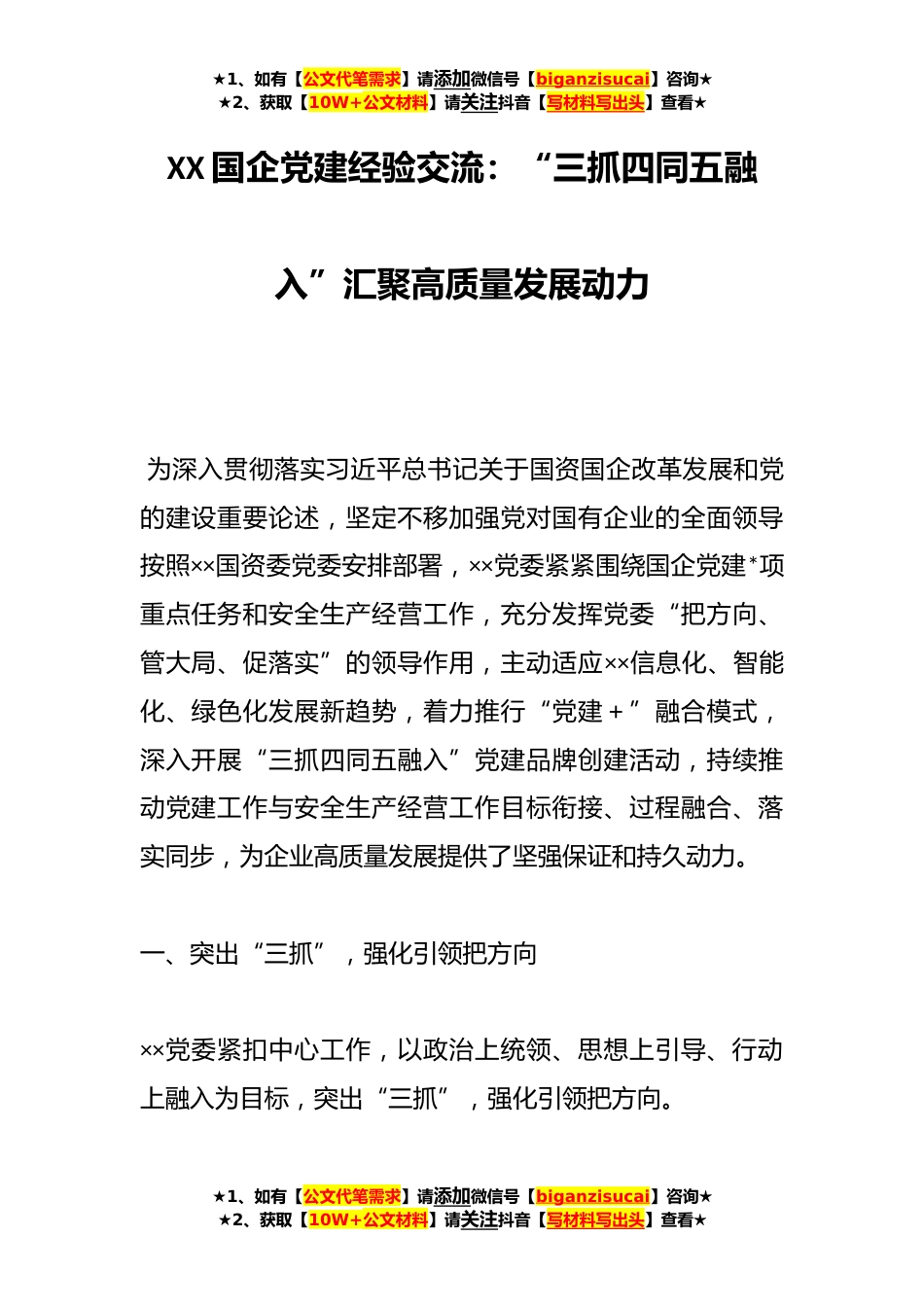 ★1、如有【公文代笔需求】请添加微信号【biganzisucai】咨询★
★2、获取【10W+公文材料】请关注抖音【写材料写出头】查看★

XX 国企党建经验交流：“三抓四同五融入”汇聚高质量发展动力

为深入贯彻落实习近平总书记关于国资国企改革发展和党的建设重要论述，坚定不移加强党对国有企业的全面领导按照××国资委党委安排部署，××党委紧紧围绕国企党建*项重点任务和安全生产经营工作，充分发挥党委“把方向、管大局、促落实”的领导作用，主动适应××信息化、智能化、绿色化发展新趋势，着力推行“党建＋”融合模式，深入开展“三抓四同五融入”党建品牌创建活动，持续推动党建工作与安全生产经营工作目标衔接、过程融合、落实同步，为企业高质量发展提供了坚强保证和持久动力。

一、突出“三抓”，强化引领把方向

××党委紧扣中心工作，以政治上统领、思想上引导、行动上融入为目标，突出“三抓”，强化引领把方向。

★1、如有【公文代笔需求】请添加微信号【biganzisucai】咨询★
★2、获取【10W+公文材料】请关注抖音【写材料写出头】查看★